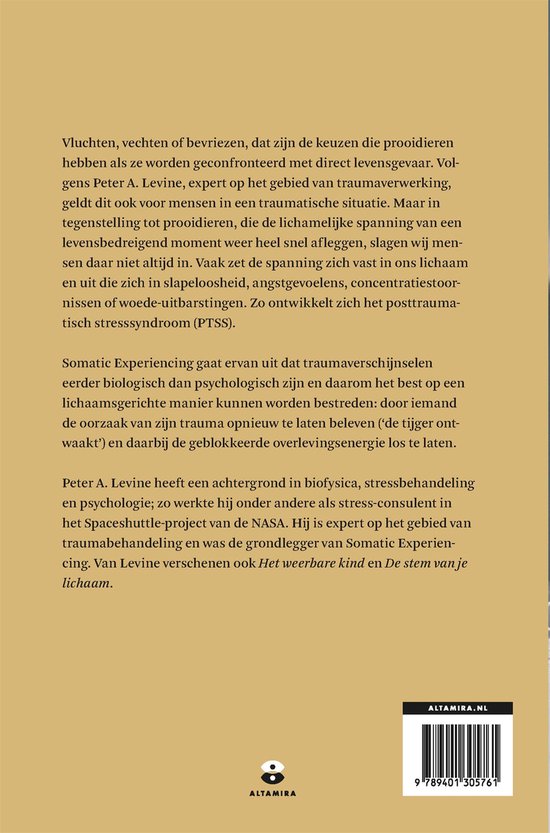 Vluchten, vechten of bevriezen, dat zijn de keuzen die prooidieren hebben als ze worden geconfronteerd met direct levensgevaar. Volgens Peter A. Levine, expert op het gebied van traumaverwerking, geldt dit ook voor mensen in een traumatische situatie. Maar in tegenstelling tot prooidieren, die de lichamelijke spanning van een levensbedreigend moment weer heel snel afleggen, slagen wij mensen daar niet altijd in. Vaak zet de spanning zich vast in ons lichaam en uit die zich in slapeloosheid, angstgevoelens, concentratiestoornissen of woede-uitbarstingen. Zo ontwikkelt zich het posttraumatisch stresssyndroom (PTSS).

Somatic Experiencing gaat ervan uit dat traumaverschijnselen eerder biologisch dan psychologisch zijn en daarom het best op een lichaamsgerichte manier kunnen worden bestreden: door iemand de oorzaak van zijn trauma opnieuw te laten beleven ('de tijger ontwaakt') en daarbij de geblokkeerde overlevingsenergie los te laten.

Peter A. Levine heeft een achtergrond in biofysica, stressbehandeling en psychologie; zo werkte hij onder andere als stress-consulent in het Spaceshuttle-project van de NASA. Hij is expert op het gebied van traumabehandeling en was de grondlegger van Somatic Experiencing. Van Levine verschenen ook Het weerbare kind en De stem van je lichaam.

ALTAMIRA

ALTAMIRA.NL

9 789401 305761